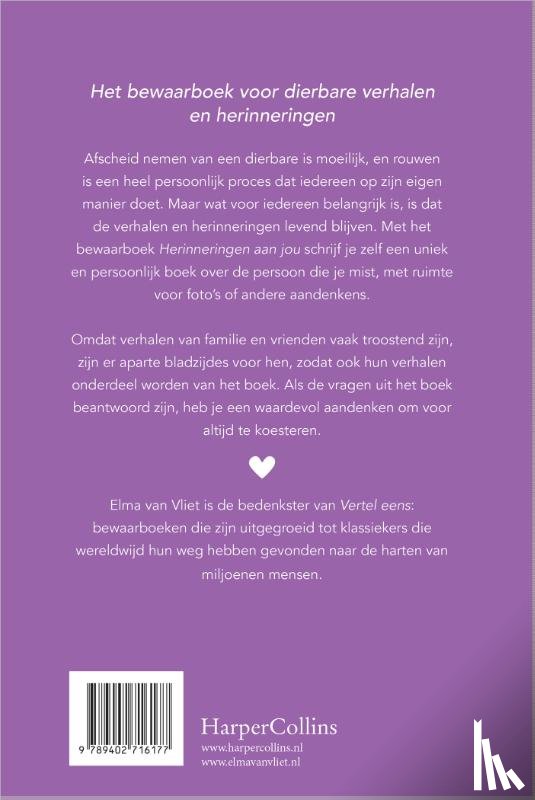 Het bewaarboek voor dierbare verhalen en herinneringen

Afscheid nemen van een dierbare is moeilijk, en rouwen is een heel persoonlijk proces dat iedereen op zijn eigen manier doet. Maar wat voor iedereen belangrijk is, is dat de verhalen en herinneringen levend blijven. Met het bewaarboek Herinneringen aan jou schrijf je zelf een uniek en persoonlijk boek over de persoon die je mist, met ruimte voor foto's of andere aandenkens.

Omdat verhalen van familie en vrienden vaak troostend zijn, zijn er aparte bladzijdes voor hen, zodat ook hun verhalen onderdeel worden van het boek. Als de vragen uit het boek beantwoord zijn, heb je een waardevol aandenken om voor altijd te koesteren.

Elma van Vliet is de bedenkster van Vertel eens: bewaarboeken die zijn uitgegroeid tot klassiekers die wereldwijd hun weg hebben gevonden naar de harten van miljoenen mensen.

9 789402 716177

HarperCollins
www.harpercollins.nl
www.elmavanvliet.nl